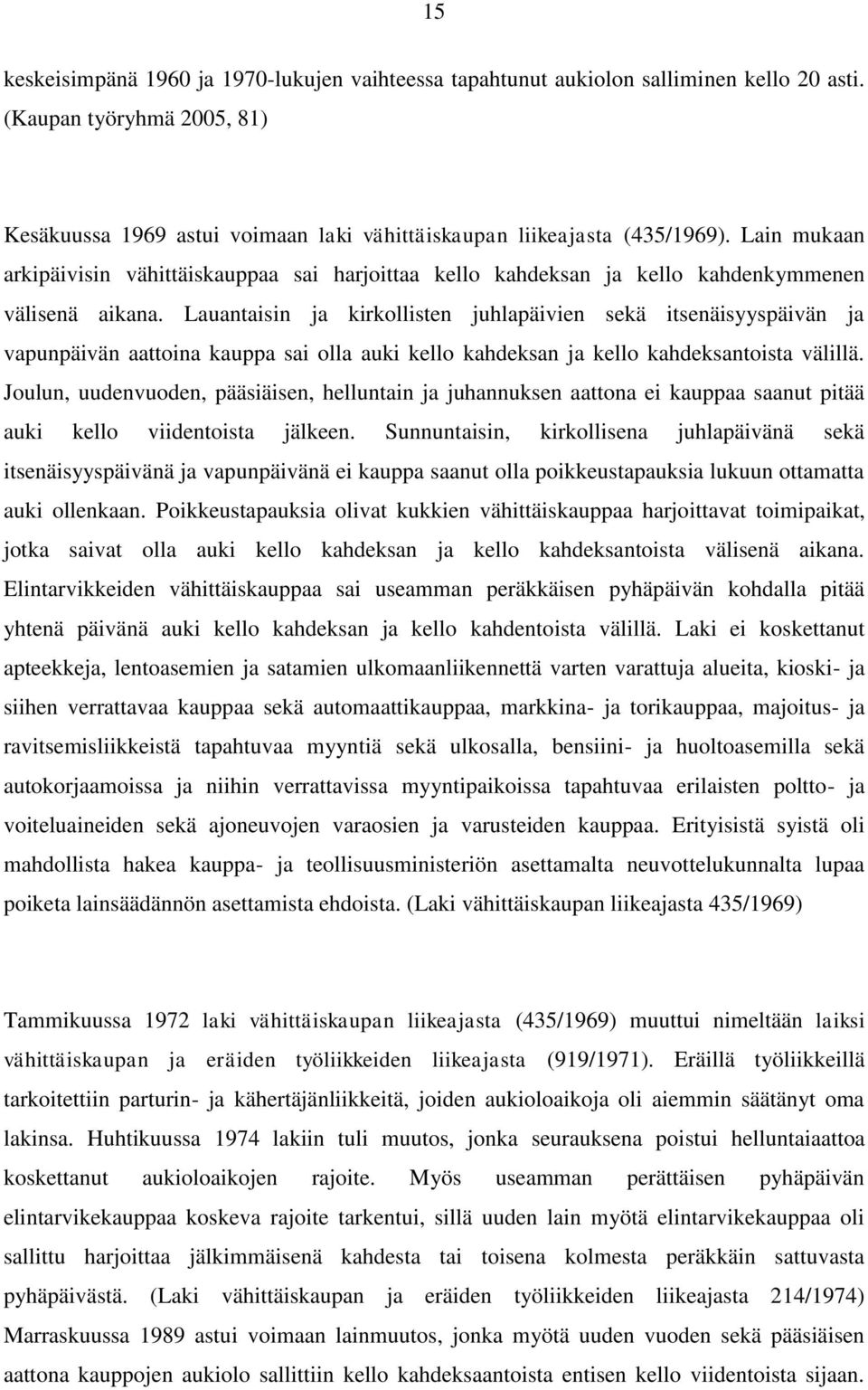 15

keskeisimpänä 1960 ja 1970-lukujen vaihteessa tapahtunut aukiolon salliminen kello 20 asti. (Kaupan työryhmä 2005, 81)

Kesäkuussa 1969 astui voimaan laki vähittäiskaupan liikeajasta (435/1969). Lain mukaan arkipäivisin vähittäiskauppaa sai harjoittaa kello kahdeksan ja kello kahdenkymmenen välisenä aikana. Lauantaisin ja kirkollisten juhlapäivien sekä itsenäisyyspäivän ja vapunpäivän aattoina kauppa sai olla auki kello kahdeksan ja kello kahdeksantoista välillä. Joulun, uudenvuoden, pääsiäisen, helluntain ja juhannuksen aattona ei kauppaa saanut pitää auki kello viidentoista jälkeen. Sunnuntaisin, kirkollisena juhlapäivänä sekä itsenäisyyspäivänä ja vapunpäivänä ei kauppa saanut olla poikkeustapauksia lukuun ottamatta auki ollenkaan. Poikkeustapauksia olivat kukkien vähittäiskauppaa harjoittavat toimipaikat, jotka saivat olla auki kello kahdeksan ja kello kahdeksantoista välisenä aikana. Elintarvikkeiden vähittäiskauppaa sai useamman peräkkäisen pyhäpäivän kohdalla pitää yhtenä päivänä auki kello kahdeksan ja kello kahdentoista välillä. Laki ei koskettanut apteekkeja, lentoasemien ja satamien ulkomaanliikennettä varten varattuja alueita, kioski- ja siihen verrattavaa kauppaa sekä automaattikauppaa, markkina- ja torikauppaa, majoitus- ja ravitsemisliikkeistä tapahtuvaa myyntiä sekä ulkosalla, bensiini- ja huoltoasemilla sekä autokorjaamoissa ja niihin verrattavissa myyntipaikoissa tapahtuvaa erilaisten poltto- ja voiteluaineiden sekä ajoneuvojen varaosien ja varusteiden kauppaa. Erityisistä syistä oli mahdollista hakea kauppa- ja teollisuusministeriön asettamalta neuvottelukunnalta lupaa poiketa lainsäädännön asettamista ehdoista. (Laki vähittäiskaupan liikeajasta 435/1969)

Tammikuussa 1972 laki vähittäiskaupan liikeajasta (435/1969) muuttui nimeltään laiksi vähittäiskaupan ja eräiden työliikkeiden liikeajasta (919/1971). Eräillä työliikkeillä tarkoitettiin parturin- ja kähertäjänliikkeitä, joiden aukioloaikoja oli aiemmin säätänyt oma lakinsa. Huhtikuussa 1974 lakiin tuli muutos, jonka seurauksena poistui helluntaiaattoa koskettanut aukioloaikojen rajoite. Myös useamman perättäisen pyhäpäivän elintarvikekauppaa koskeva rajoite tarkentui, sillä uuden lain myötä elintarvikekauppaa oli sallittu harjoittaa jälkimmäisenä kahdesta tai toisena kolmesta peräkkäin sattuvasta pyhäpäivästä. (Laki vähittäiskaupan ja eräiden työliikkeiden liikeajasta 214/1974) Marraskuussa 1989 astui voimaan lainmuutos, jonka myötä uuden vuoden sekä pääsiäisen aattona kauppojen aukiolo sallittiin kello kahdeksantoista entisen kello viidentoista sijaan.